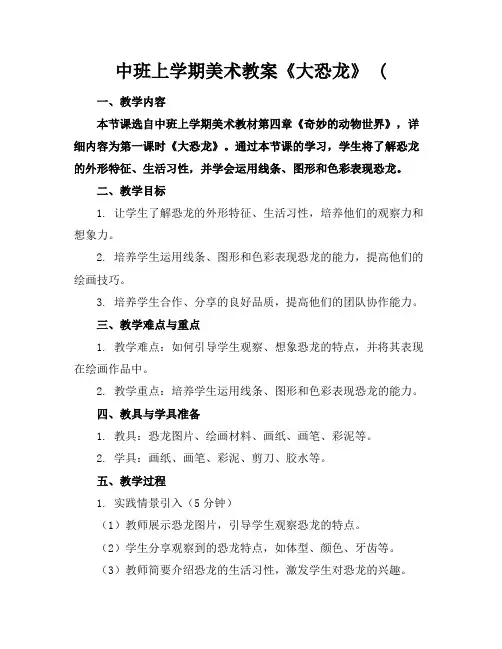 中班上学期美术教案《大恐龙》（

一、教学内容

本节课选自中班上学期美术教材第四章《奇妙的动物世界》，详细内容为第一课时《大恐龙》。通过本节课的学习，学生将了解恐龙的外形特征、生活习性，并学会运用线条、图形和色彩表现恐龙。

二、教学目标

1. 让学生了解恐龙的外形特征、生活习性，培养他们的观察力和想象力。

2. 培养学生运用线条、图形和色彩表现恐龙的能力，提高他们的绘画技巧。

3. 培养学生合作、分享的良好品质，提高他们的团队协作能力。

三、教学难点与重点

1. 教学难点：如何引导学生观察、想象恐龙的特点，并将其表现在绘画作品中。

2. 教学重点：培养学生运用线条、图形和色彩表现恐龙的能力。

四、教具与学具准备

1. 教具：恐龙图片、绘画材料、画纸、画笔、彩泥等。

2. 学具：画纸、画笔、彩泥、剪刀、胶水等。

五、教学过程

1. 实践情景引入（5分钟）

（1）教师展示恐龙图片，引导学生观察恐龙的特点。

（2）学生分享观察到的恐龙特点，如体型、颜色、牙齿等。

（3）教师简要介绍恐龙的生活习性，激发学生对恐龙的兴趣。